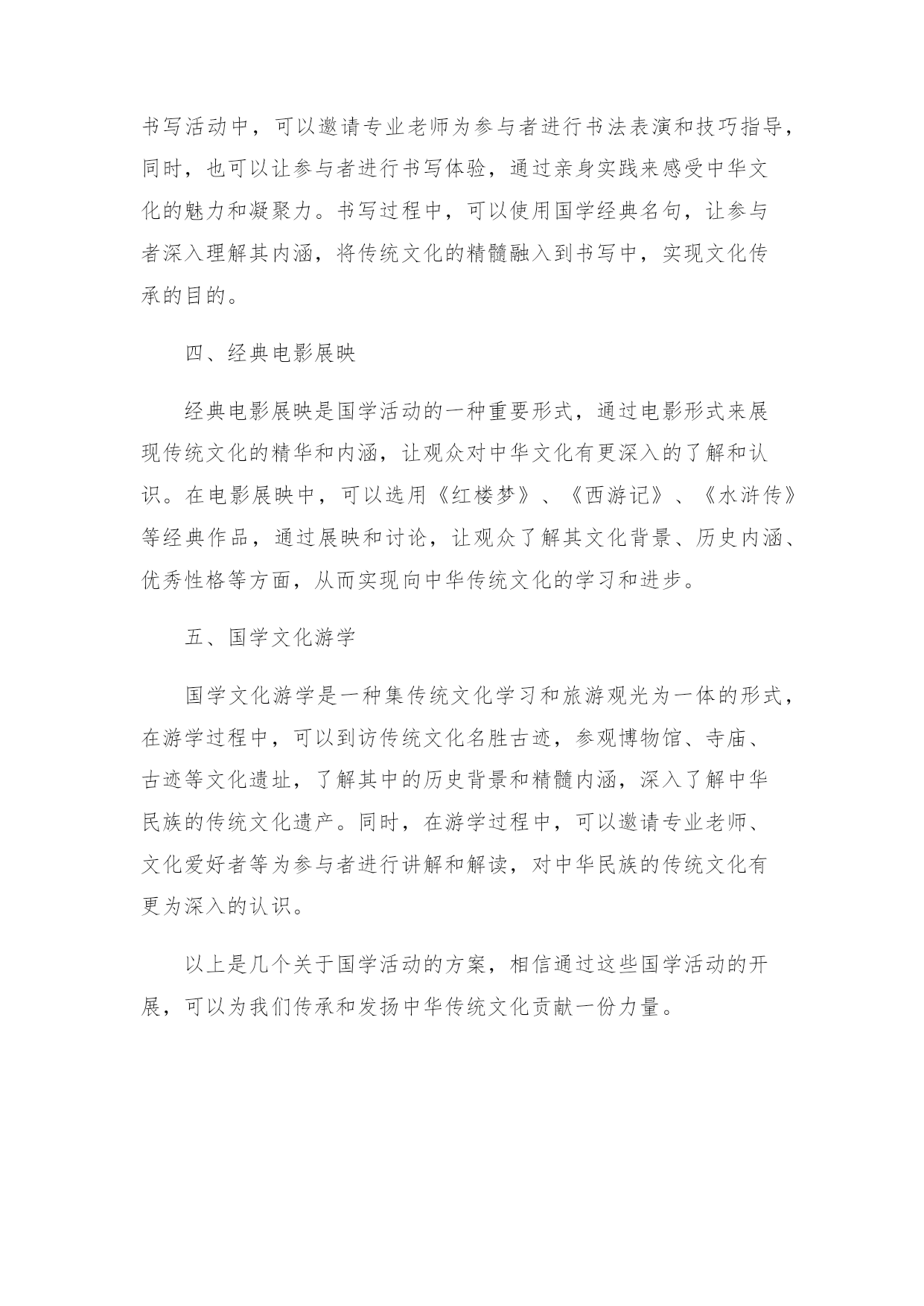 书写活动中，可以邀请专业老师为参与者进行书法表演和技巧指导，同时，也可以让参与者进行书写体验，通过亲身实践来感受中华文化的魅力和凝聚力。书写过程中，可以使用国学经典名句，让参与者深入理解其内涵，将传统文化的精髓融入到书写中，实现文化传承的目的。

四、经典电影展映

经典电影展映是国学活动的一种重要形式，通过电影形式来展现传统文化的精华和内涵，让观众对中华文化有更深入的了解和认识。在电影展映中，可以选用《红楼梦》、《西游记》、《水浒传》等经典作品，通过展映和讨论，让观众了解其文化背景、历史内涵、优秀性格等方面，从而实现向中华传统文化的学习和进步。

五、国学文化游学

国学文化游学是一种集传统文化学习和旅游观光为一体的形式，在游学过程中，可以到访传统文化名胜古迹，参观博物馆、寺庙、古迹等文化遗址，了解其中的历史背景和精髓内涵，深入了解中华民族的传统文化遗产。同时，在游学过程中，可以邀请专业老师、文化爱好者等为参与者进行讲解和解读，对中华民族的传统文化有更为深入的认识。

以上是几个关于国学活动的方案，相信通过这些国学活动的开展，可以为我们传承和发扬中华传统文化贡献一份力量。